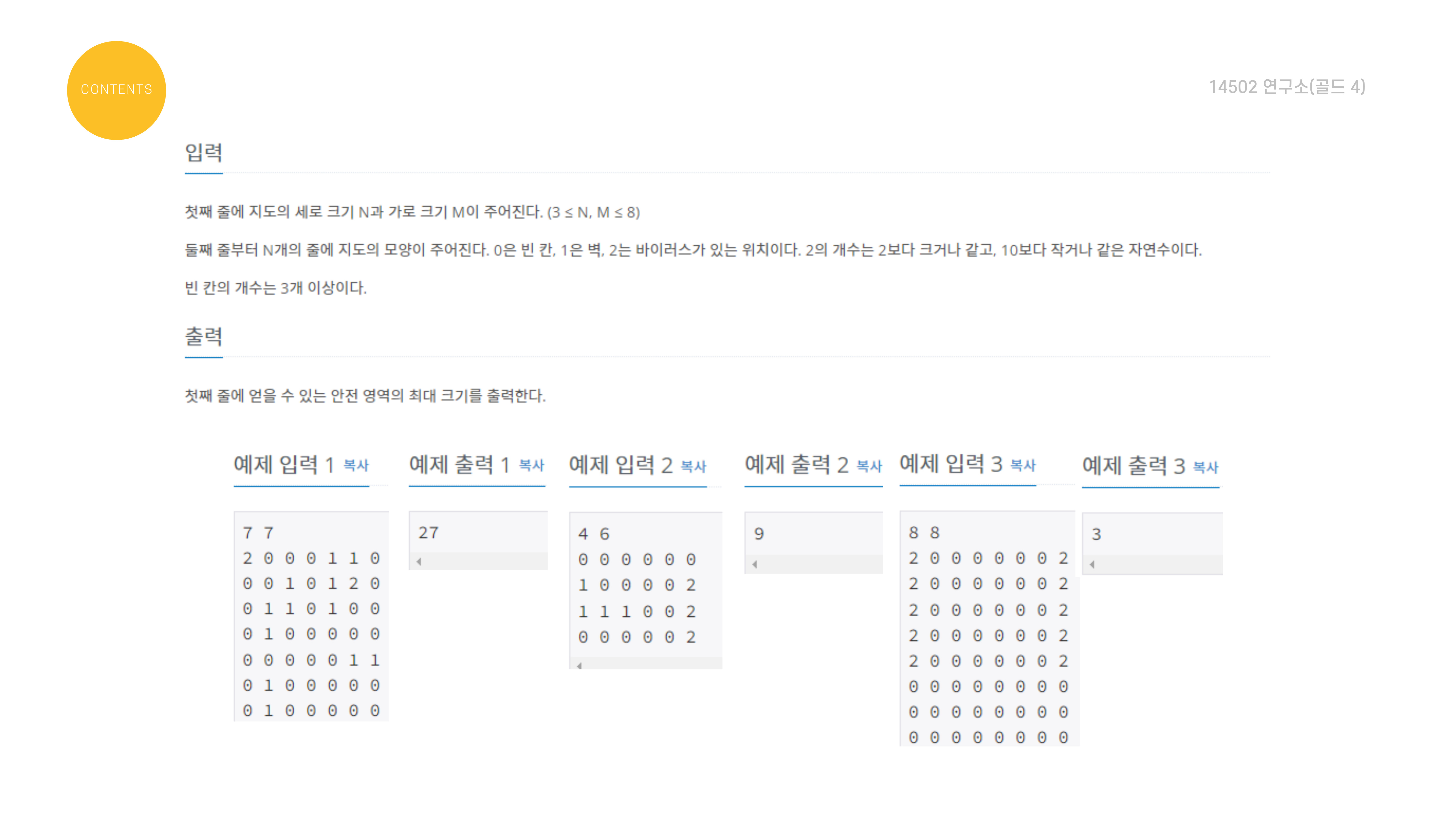 CONTENTS

14502 연구소(골드 4)

입력

첫째 줄에 지도의 세로 크기 N과 가로 크기 M이 주어진다. (3 ≤ N, M ≤ 8)

둘째 줄부터 N개의 줄에 지도의 모양이 주어진다. 0은 빈 칸, 1은 벽, 2는 바이러스가 있는 위치이다. 2의 개수는 2보다 크거나 같고, 10보다 작거나 같은 자연수이다.

빈 칸의 개수는 3개 이상이다.

출력

첫째 줄에 얻을 수 있는 안전 영역의 최대 크기를 출력한다.

예제 입력 1 복사

7 7
2 0 0 0 1 1 0
0 0 1 0 1 2 0
0 1 1 0 1 0 0
0 1 0 0 0 0 0
0 0 0 0 0 1 1
0 1 0 0 0 0 0
0 1 0 0 0 0 0

예제 출력 1 복사

27

예제 입력 2 복사

4 6
0 0 0 0 0 0
1 0 0 0 0 2
1 1 1 0 0 2
0 0 0 0 0 2

예제 출력 2 복사

9

예제 입력 3 복사

8 8
2 0 0 0 0 0 0 2
2 0 0 0 0 0 0 2
2 0 0 0 0 0 0 2
2 0 0 0 0 0 0 2
2 0 0 0 0 0 0 2
0 0 0 0 0 0 0 0
0 0 0 0 0 0 0 0
0 0 0 0 0 0 0 0

예제 출력 3 복사

3